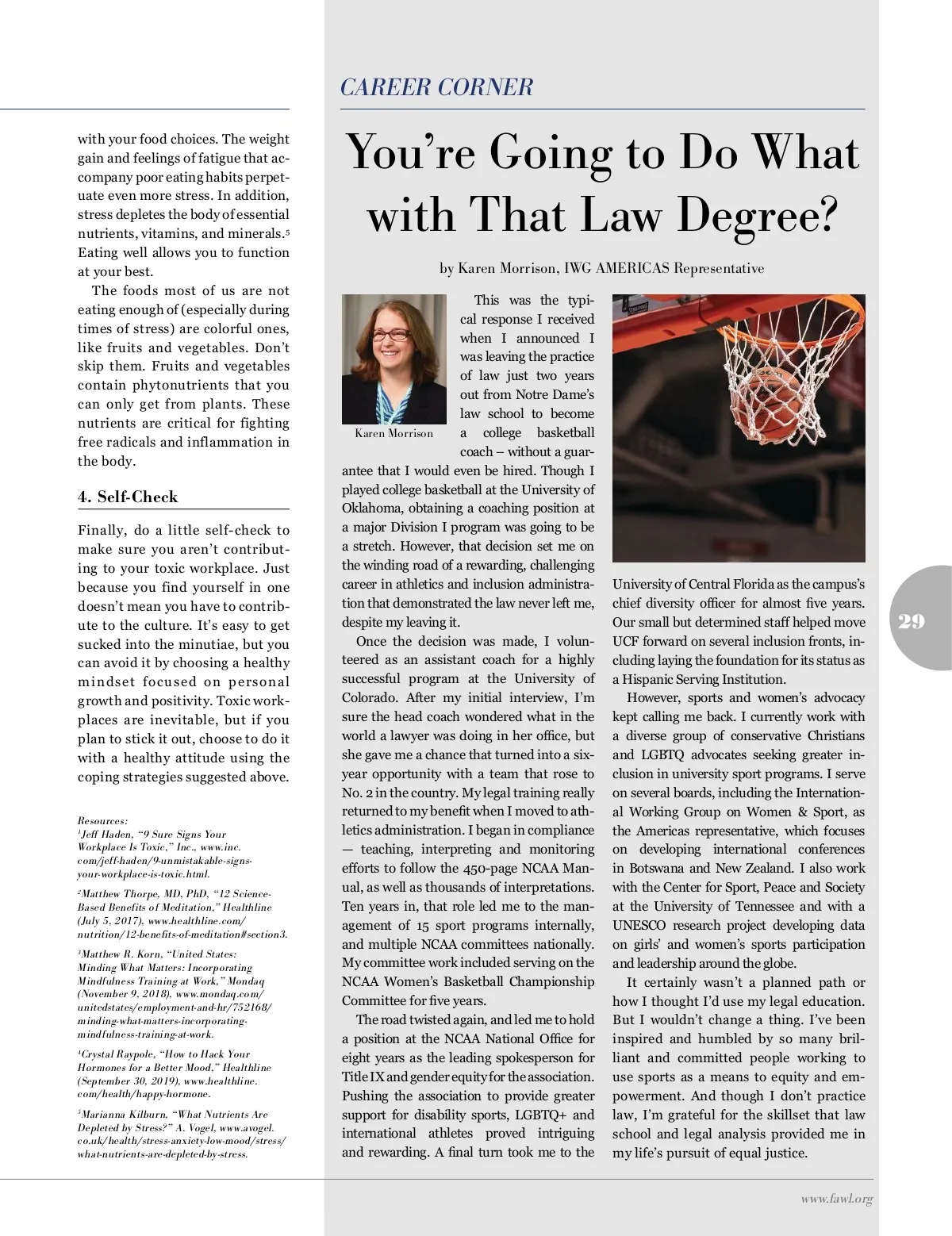 with your food choices. The weight gain and feelings of fatigue that accompany poor eating habits perpetuate even more stress. In addition, stress depletes the body of essential nutrients, vitamins, and minerals.$^5$ Eating well allows you to function at your best.

The foods most of us are not eating enough of (especially during times of stress) are colorful ones, like fruits and vegetables. Don't skip them. Fruits and vegetables contain phytonutrients that you can only get from plants. These nutrients are critical for fighting free radicals and inflammation in the body.

4. Self-Check

Finally, do a little self-check to make sure you aren't contributing to your toxic workplace. Just because you find yourself in one doesn't mean you have to contribute to the culture. It's easy to get sucked into the minutiae, but you can avoid it by choosing a healthy mindset focused on personal growth and positivity. Toxic workplaces are inevitable, but if you plan to stick it out, choose to do it with a healthy attitude using the coping strategies suggested above.

Resources:
$^1$Jeff Haden, "9 Sure Signs Your Workplace Is Toxic," Inc., www.inc.com/jeff-haden/9-unmistakable-signs-your-workplace-is-toxic.html.

$^2$Matthew Thorpe, MD, PhD, "12 Science-Based Benefits of Meditation," Healthline (July 5, 2017), www.healthline.com/nutrition/12-benefits-of-meditation#section3.

$^3$Matthew R. Korn, "United States: Minding What Matters: Incorporating Mindfulness Training at Work," Mondaq (November 9, 2018), www.mondaq.com/unitedstates/employment-and-hr/752168/minding-what-matters-incorporating-mindfulness-training-at-work.

$^4$Crystal Raypole, "How to Hack Your Hormones for a Better Mood," Healthline (September 30, 2019), www.healthline.com/health/happy-hormone.

$^5$Marianna Kilburn, "What Nutrients Are Depleted by Stress?" A. Vogel, www.avogel.co.uk/health/stress-anxiety-low-mood/stress/what-nutrients-are-depleted-by-stress.

CAREER CORNER

You're Going to Do What with That Law Degree?

by Karen Morrison, IWG AMERICAS Representative

Karen Morrison

This was the typical response I received when I announced I was leaving the practice of law just two years out from Notre Dame's law school to become a college basketball coach – without a guarantee that I would even be hired. Though I played college basketball at the University of Oklahoma, obtaining a coaching position at a major Division I program was going to be a stretch. However, that decision set me on the winding road of a rewarding, challenging career in athletics and inclusion administration that demonstrated the law never left me, despite my leaving it.

Once the decision was made, I volunteered as an assistant coach for a highly successful program at the University of Colorado. After my initial interview, I'm sure the head coach wondered what in the world a lawyer was doing in her office, but she gave me a chance that turned into a six-year opportunity with a team that rose to No. 2 in the country. My legal training really returned to my benefit when I moved to athletics administration. I began in compliance — teaching, interpreting and monitoring efforts to follow the 450-page NCAA Manual, as well as thousands of interpretations. Ten years in, that role led me to the management of 15 sport programs internally, and multiple NCAA committees nationally. My committee work included serving on the NCAA Women's Basketball Championship Committee for five years.

The road twisted again, and led me to hold a position at the NCAA National Office for eight years as the leading spokesperson for Title IX and gender equity for the association. Pushing the association to provide greater support for disability sports, LGBTQ+ and international athletes proved intriguing and rewarding. A final turn took me to the University of Central Florida as the campus's chief diversity officer for almost five years. Our small but determined staff helped move UCF forward on several inclusion fronts, including laying the foundation for its status as a Hispanic Serving Institution.

However, sports and women's advocacy kept calling me back. I currently work with a diverse group of conservative Christians and LGBTQ advocates seeking greater inclusion in university sport programs. I serve on several boards, including the International Working Group on Women & Sport, as the Americas representative, which focuses on developing international conferences in Botswana and New Zealand. I also work with the Center for Sport, Peace and Society at the University of Tennessee and with a UNESCO research project developing data on girls' and women's sports participation and leadership around the globe.

It certainly wasn't a planned path or how I thought I'd use my legal education. But I wouldn't change a thing. I've been inspired and humbled by so many brilliant and committed people working to use sports as a means to equity and empowerment. And though I don't practice law, I'm grateful for the skillset that law school and legal analysis provided me in my life's pursuit of equal justice.

29

www.fawl.org